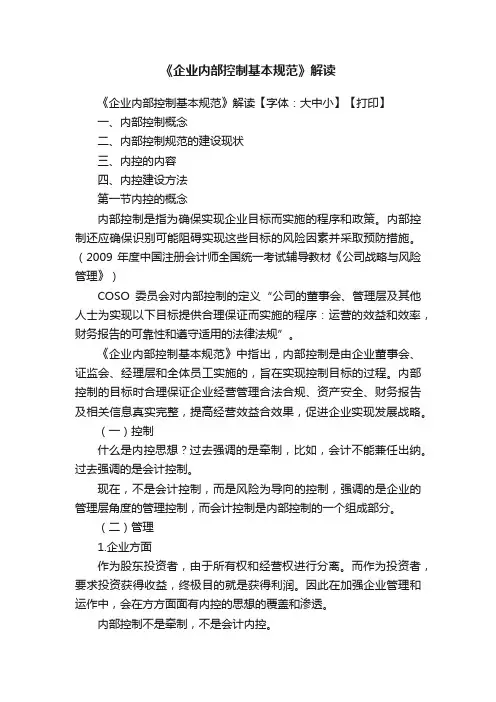 《企业内部控制基本规范》解读

《企业内部控制基本规范》解读【字体：大中小】【打印】

一、内部控制概念

二、内部控制规范的建设现状

三、内控的内容

四、内控建设方法

第一节内控的概念

内部控制是指为确保实现企业目标而实施的程序和政策。内部控制还应确保识别可能阻碍实现这些目标的风险因素并采取预防措施。（2009 年度中国注册会计师全国统一考试辅导教材《公司战略与风险管理》）

COSO 委员会对内部控制的定义“公司的董事会、管理层及其他人士为实现以下目标提供合理保证而实施的程序：运营的效益和效率，财务报告的可靠性和遵守适用的法律法规”。

《企业内部控制基本规范》中指出，内部控制是由企业董事会、证监会、经理层和全体员工实施的，旨在实现控制目标的过程。内部控制的目标时合理保证企业经营管理合法合规、资产安全、财务报告及相关信息真实完整，提高经营效益合效果，促进企业实现发展战略。

（一）控制

什么是内控思想？过去强调的是牵制，比如，会计不能兼任出纳。过去强调的是会计控制。

现在，不是会计控制，而是风险为导向的控制，强调的是企业的管理层角度的管理控制，而会计控制是内部控制的一个组成部分。

（二）管理

1.企业方面

作为股东投资者，由于所有权和经营权进行分离。而作为投资者，要求投资获得收益，终极目的就是获得利润。因此在加强企业管理和运作中，会在方方面面有内控的思想的覆盖和渗透。

内部控制不是牵制，不是会计内控。